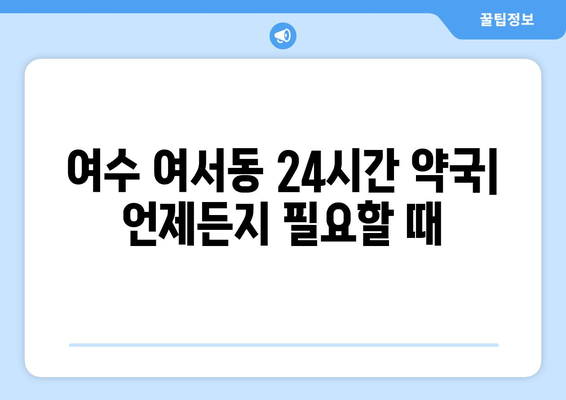 꿀팁정보

여수 여서동 24시간 약국| 언제든지 필요할 때